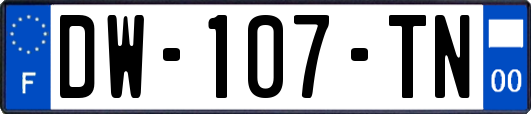 F
DW-107-TN
00